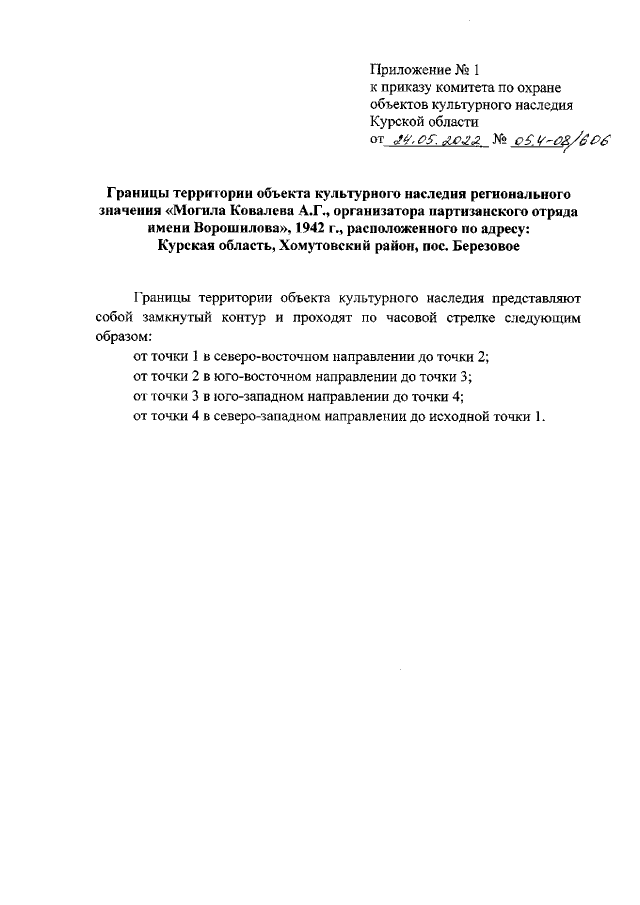 Приложение № 1
к приказу комитета по охране
объектов культурного наследия
Курской области
от 24.05.2022 № 05.4-08/606

Границы территории объекта культурного наследия регионального значения «Могила Ковалева А.Г., организатора партизанского отряда имени Ворошилова», 1942 г., расположенного по адресу:
Курская область, Хомутовский район, пос. Березовое

Границы территории объекта культурного наследия представляют собой замкнутый контур и проходят по часовой стрелке следующим образом:

от точки 1 в северо-восточном направлении до точки 2;
от точки 2 в юго-восточном направлении до точки 3;
от точки 3 в юго-западном направлении до точки 4;
от точки 4 в северо-западном направлении до исходной точки 1.